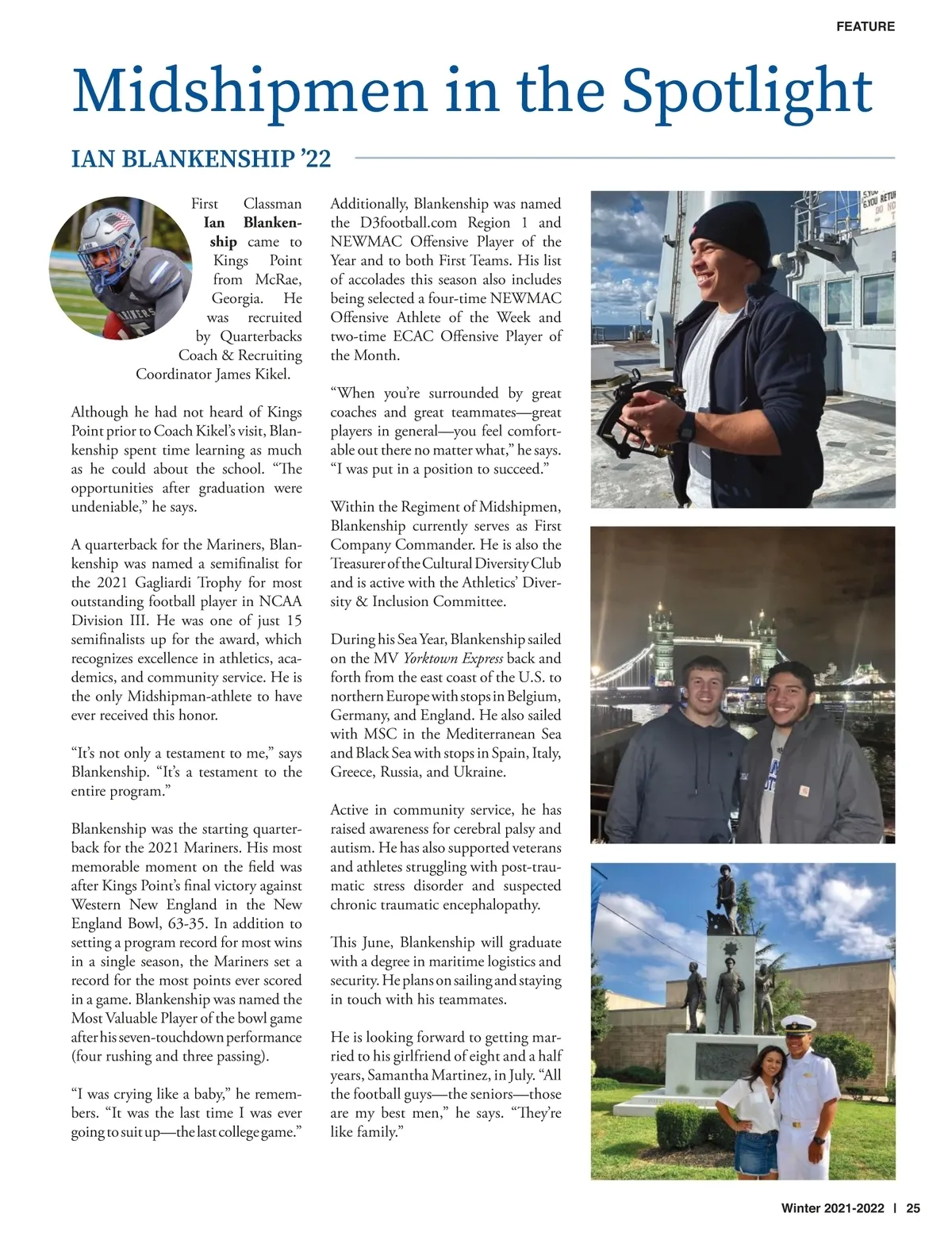 FEATURE

Midshipmen in the Spotlight

IAN BLANKENSHIP '22

First Classman Ian Blankenship came to Kings Point from McRae, Georgia. He was recruited by Quarterbacks Coach & Recruiting Coordinator James Kikel.

Although he had not heard of Kings Point prior to Coach Kikel's visit, Blankenship spent time learning as much as he could about the school. "The opportunities after graduation were undeniable," he says.

A quarterback for the Mariners, Blankenship was named a semifinalist for the 2021 Gagliardi Trophy for most outstanding football player in NCAA Division III. He was one of just 15 semifinalists up for the award, which recognizes excellence in athletics, academics, and community service. He is the only Midshipman-athlete to have ever received this honor.

"It's not only a testament to me," says Blankenship. "It's a testament to the entire program."

Blankenship was the starting quarterback for the 2021 Mariners. His most memorable moment on the field was after Kings Point's final victory against Western New England in the New England Bowl, 63-35. In addition to setting a program record for most wins in a single season, the Mariners set a record for the most points ever scored in a game. Blankenship was named the Most Valuable Player of the bowl game after his seven-touchdown performance (four rushing and three passing).

"I was crying like a baby," he remembers. "It was the last time I was ever going to suit up—the last college game."

Additionally, Blankenship was named the D3football.com Region 1 and NEWMAC Offensive Player of the Year and to both First Teams. His list of accolades this season also includes being selected a four-time NEWMAC Offensive Athlete of the Week and two-time ECAC Offensive Player of the Month.

"When you're surrounded by great coaches and great teammates—great players in general—you feel comfortable out there no matter what," he says. "I was put in a position to succeed."

Within the Regiment of Midshipmen, Blankenship currently serves as First Company Commander. He is also the Treasurer of the Cultural Diversity Club and is active with the Athletics' Diversity & Inclusion Committee.

During his Sea Year, Blankenship sailed on the MV Yorktown Express back and forth from the east coast of the U.S. to northern Europe with stops in Belgium, Germany, and England. He also sailed with MSC in the Mediterranean Sea and Black Sea with stops in Spain, Italy, Greece, Russia, and Ukraine.

Active in community service, he has raised awareness for cerebral palsy and autism. He has also supported veterans and athletes struggling with post-traumatic stress disorder and suspected chronic traumatic encephalopathy.

This June, Blankenship will graduate with a degree in maritime logistics and security. He plans on sailing and staying in touch with his teammates.

He is looking forward to getting married to his girlfriend of eight and a half years, Samantha Martinez, in July. "All the football guys—the seniors—those are my best men," he says. "They're like family."

Winter 2021-2022 | 25